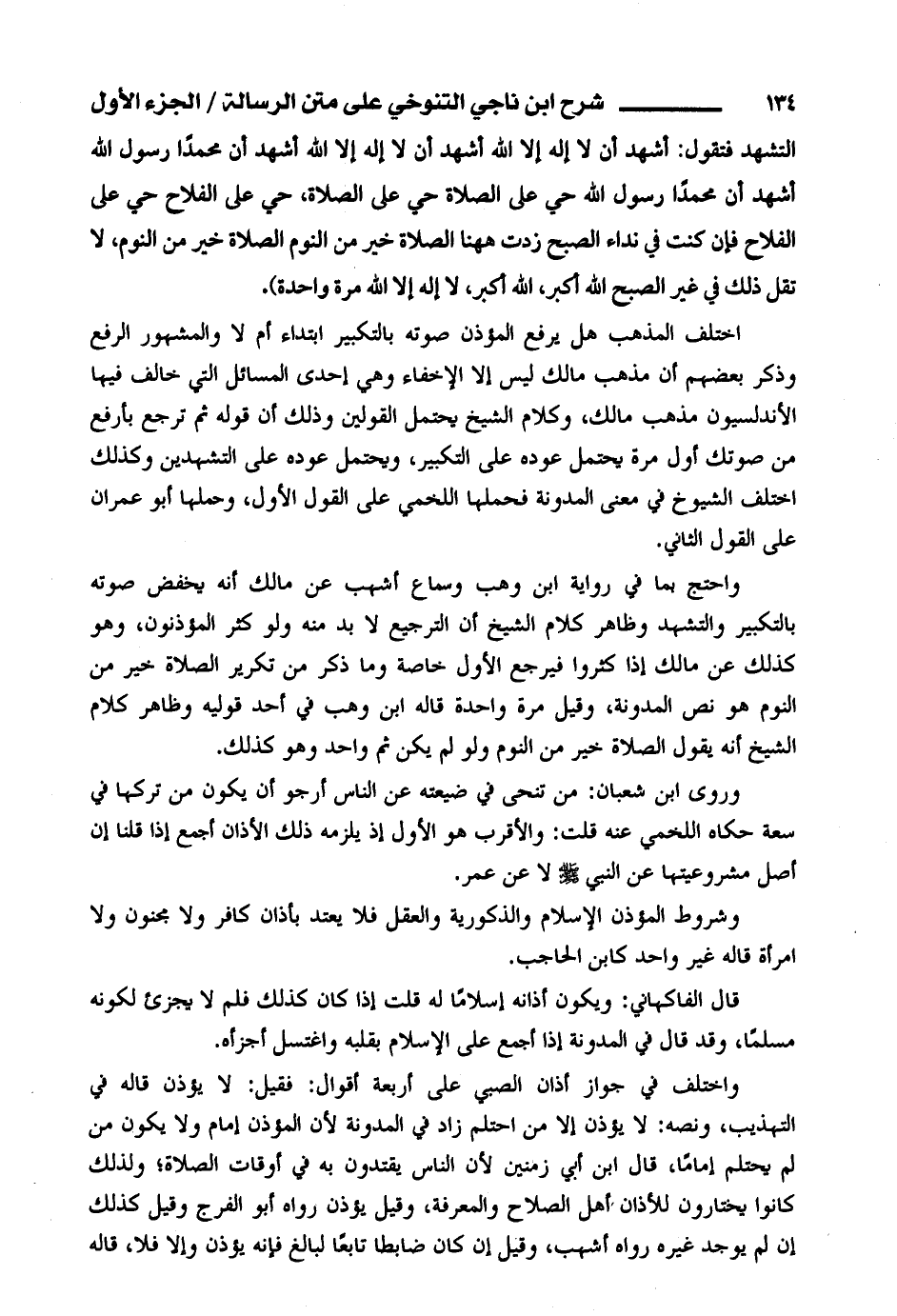 ١٣٤ شرح ابن ناجي التنوخي على متن الرسالة / الجزء الأول

التشهد فتقول: أشهد أن لا إله إلا الله أشهد أن لا إله إلا الله أشهد أن محمدًا رسول الله أشهد أن محمدًا رسول الله حي على الصلاة حي على الصلاة، حي على الفلاح حي على الفلاح فإن كنت في نداء الصبح زدت ههنا الصلاة خير من النوم الصلاة خير من النوم، لا تقل ذلك في غير الصبح الله أكبر، الله أكبر، لا إله إلا الله مرة واحدة).

اختلف المذهب هل يرفع المؤذن صوته بالتكبير ابتداء أم لا والمشهور الرفع وذكر بعضهم أن مذهب مالك ليس إلا الإخفاء وهي إحدى المسائل التي خالف فيها الأندلسيون مذهب مالك، وكلام الشيخ يحتمل القولين وذلك أن قوله ثم ترجع بأرفع من صوتك أول مرة يحتمل عوده على التكبير، ويحتمل عوده على التشهدين وكذلك اختلف الشيوخ في معنى المدونة فحملها اللخمي على القول الأول، وحملها أبو عمران على القول الثاني.

واحتج بما في رواية ابن وهب وسماع أشهب عن مالك أنه يخفض صوته بالتكبير والتشهد وظاهر كلام الشيخ أن الترجيع لا بد منه ولو كثر المؤذنون، وهو كذلك عن مالك إذا كثروا فيرجع الأول خاصة وما ذكر من تكرير الصلاة خير من النوم هو نص المدونة، وقيل مرة واحدة قاله ابن وهب في أحد قوليه وظاهر كلام الشيخ أنه يقول الصلاة خير من النوم ولو لم يكن ثم واحد وهو كذلك.

وروى ابن شعبان: من تنحى في ضيعته عن الناس أرجو أن يكون من تركها في سعة حكاه اللخمي عنه قلت: والأقرب هو الأول إذ يلزمه ذلك الأذان أجمع إذا قلنا إن أصل مشروعيتها عن النبي ﷺ لا عن عمر.

وشروط المؤذن الإسلام والذكورية والعقل فلا يعتد بأذان كافر ولا مجنون ولا امرأة قاله غير واحد كابن الحاجب.

قال الفاكهاني: ويكون أذانه إسلامًا له قلت إذا كان كذلك فلم لا يجزئ لكونه مسلمًا، وقد قال في المدونة إذا أجمع على الإسلام بقلبه واغتسل أجزأه.

واختلف في جواز أذان الصبي على أربعة أقوال: فقيل: لا يؤذن قاله في التهذيب، ونصه: لا يؤذن إلا من احتلم زاد في المدونة لأن المؤذن إمام ولا يكون من لم يحتلم إمامًا، قال ابن أبي زمنين لأن الناس يقتدون به في أوقات الصلاة؛ ولذلك كانوا يختارون للأذان أهل الصلاح والمعرفة، وقيل يؤذن رواه أبو الفرج وقيل كذلك إن لم يوجد غيره رواه أشهب، وقيل إن كان ضابطا تابعًا لبالغ فإنه يؤذن وإلا فلا، قاله